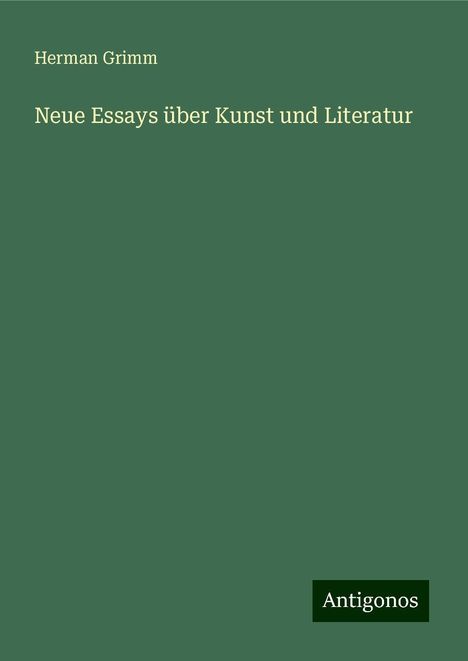 Herman Grimm

Neue Essays über Kunst und Literatur

Antigonos